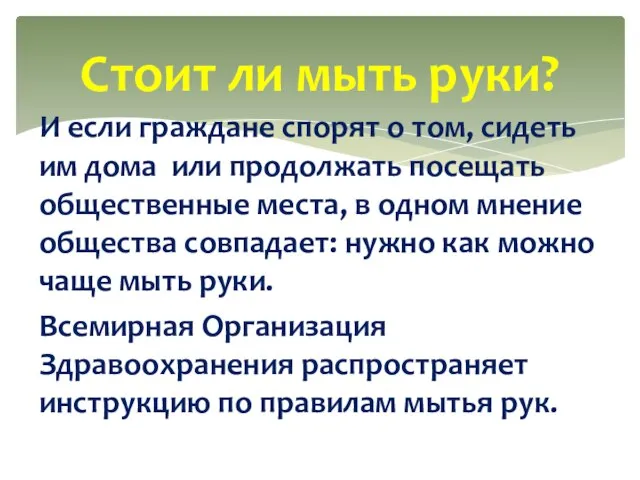 Стоит ли мыть руки?

И если граждане спорят о том, сидеть им дома  или продолжать посещать общественные места, в одном мнение общества совпадает: нужно как можно чаще мыть руки.

Всемирная Организация Здравоохранения распространяет инструкцию по правилам мытья рук.